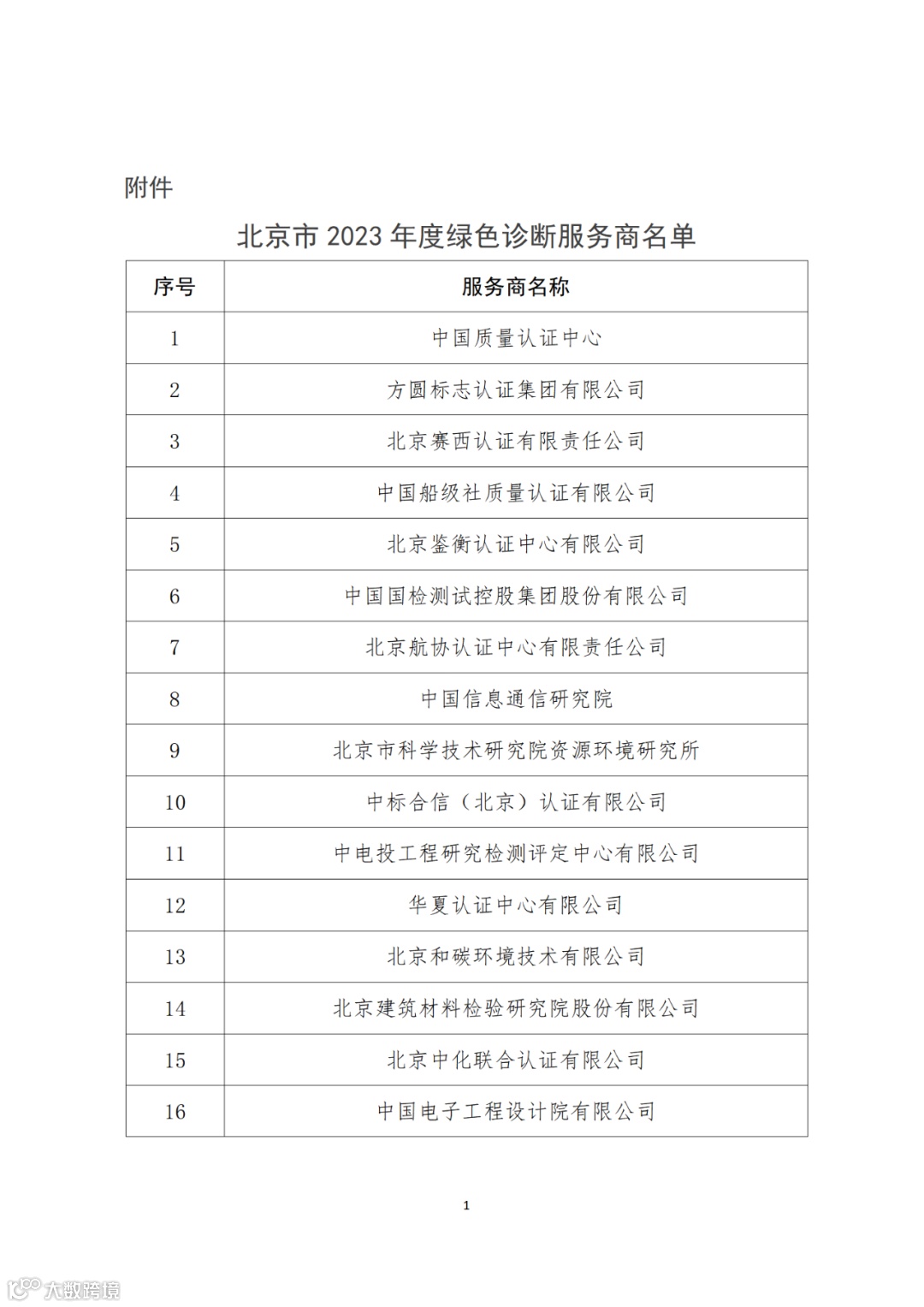 附件

北京市 2023 年度绿色诊断服务商名单

| 序号 | 服务商名称 |
|---|---|
| 1 | 中国质量认证中心 |
| 2 | 方圆标志认证集团有限公司 |
| 3 | 北京赛西认证有限责任公司 |
| 4 | 中国船级社质量认证有限公司 |
| 5 | 北京鉴衡认证中心有限公司 |
| 6 | 中国国检测试控股集团股份有限公司 |
| 7 | 北京航协认证中心有限责任公司 |
| 8 | 中国信息通信研究院 |
| 9 | 北京市科学技术研究院资源环境研究所 |
| 10 | 中标合信（北京）认证有限公司 |
| 11 | 中电投工程研究检测评定中心有限公司 |
| 12 | 华夏认证中心有限公司 |
| 13 | 北京和碳环境技术有限公司 |
| 14 | 北京建筑材料检验研究院股份有限公司 |
| 15 | 北京中化联合认证有限公司 |
| 16 | 中国电子工程设计院有限公司 |

1

大数跨境